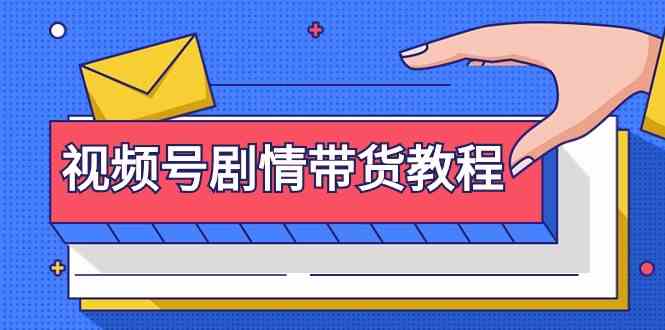 视频号剧情带货教程